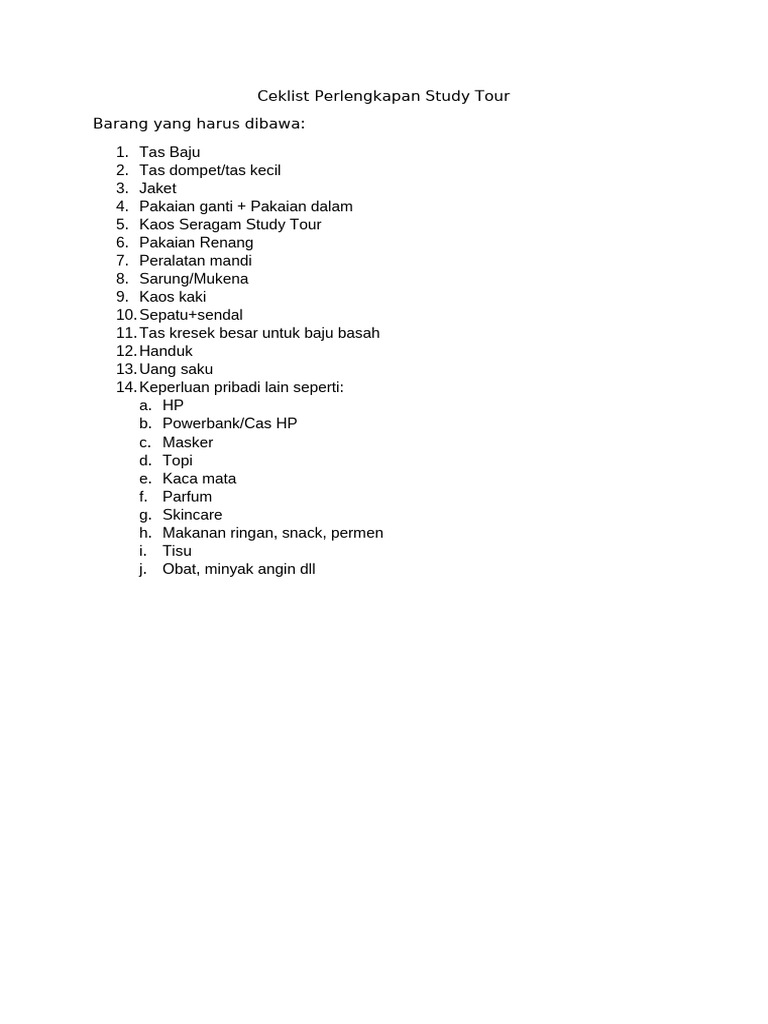 Ceklist Perlengkapan Study Tour

Barang yang harus dibawa:

1. Tas Baju
2. Tas dompet/tas kecil
3. Jaket
4. Pakaian ganti + Pakaian dalam
5. Kaos Seragam Study Tour
6. Pakaian Renang
7. Peralatan mandi
8. Sarung/Mukena
9. Kaos kaki
10. Sepatu+sendal
11. Tas kresek besar untuk baju basah
12. Handuk
13. Uang saku
14. Keperluan pribadi lain seperti:
a. HP
b. Powerbank/Cas HP
c. Masker
d. Topi
e. Kaca mata
f. Parfum
g. Skincare
h. Makanan ringan, snack, permen
i. Tisu
j. Obat, minyak angin dll